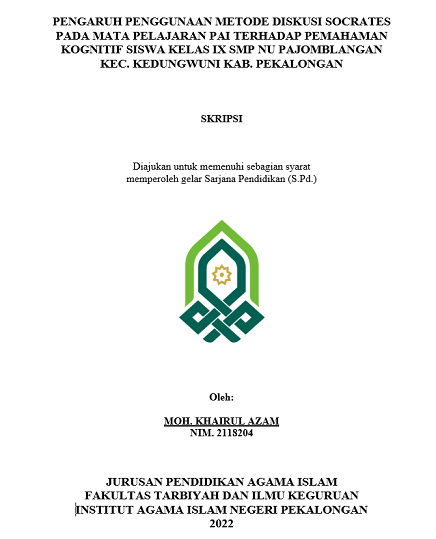 PENGARUH PENGGUNAAN METODE DISKUSI SOCRATES PADA MATA PELAJARAN PAI TERHADAP PEMAHAMAN KOGNITIF SISWA KELAS IX SMP NU PAJOMBLANGAN KEC. KEDUNGWUNI KAB. PEKALONGAN

SKRIPSI

Diajukan untuk memenuhi sebagian syarat memperoleh gelar Sarjana Pendidikan (S.Pd.)

Oleh:

MOH. KHAIRUL AZAM
NIM. 2118204

JURUSAN PENDIDIKAN AGAMA ISLAM
FAKULTAS TARBIYAH DAN ILMU KEGURUAN
INSTITUT AGAMA ISLAM NEGERI PEKALONGAN
2022